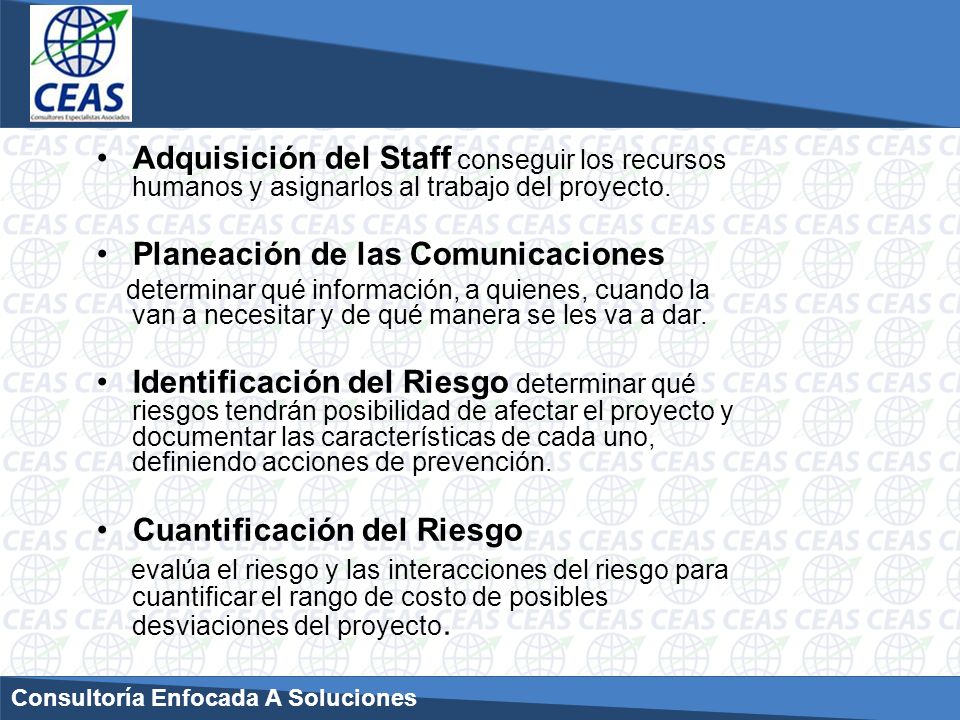 CEAS
Consultores Especialistas Asociados

• Adquisición del Staff conseguir los recursos humanos y asignarlos al trabajo del proyecto.

• Planeación de las Comunicaciones determinar qué información, a quienes, cuando la van a necesitar y de qué manera se les va a dar.

• Identificación del Riesgo determinar qué riesgos tendrán posibilidad de afectar el proyecto y documentar las características de cada uno, definiendo acciones de prevención.

• Cuantificación del Riesgo evalúa el riesgo y las interacciones del riesgo para cuantificar el rango de costo de posibles desviaciones del proyecto.

Consultoría Enfocada A Soluciones